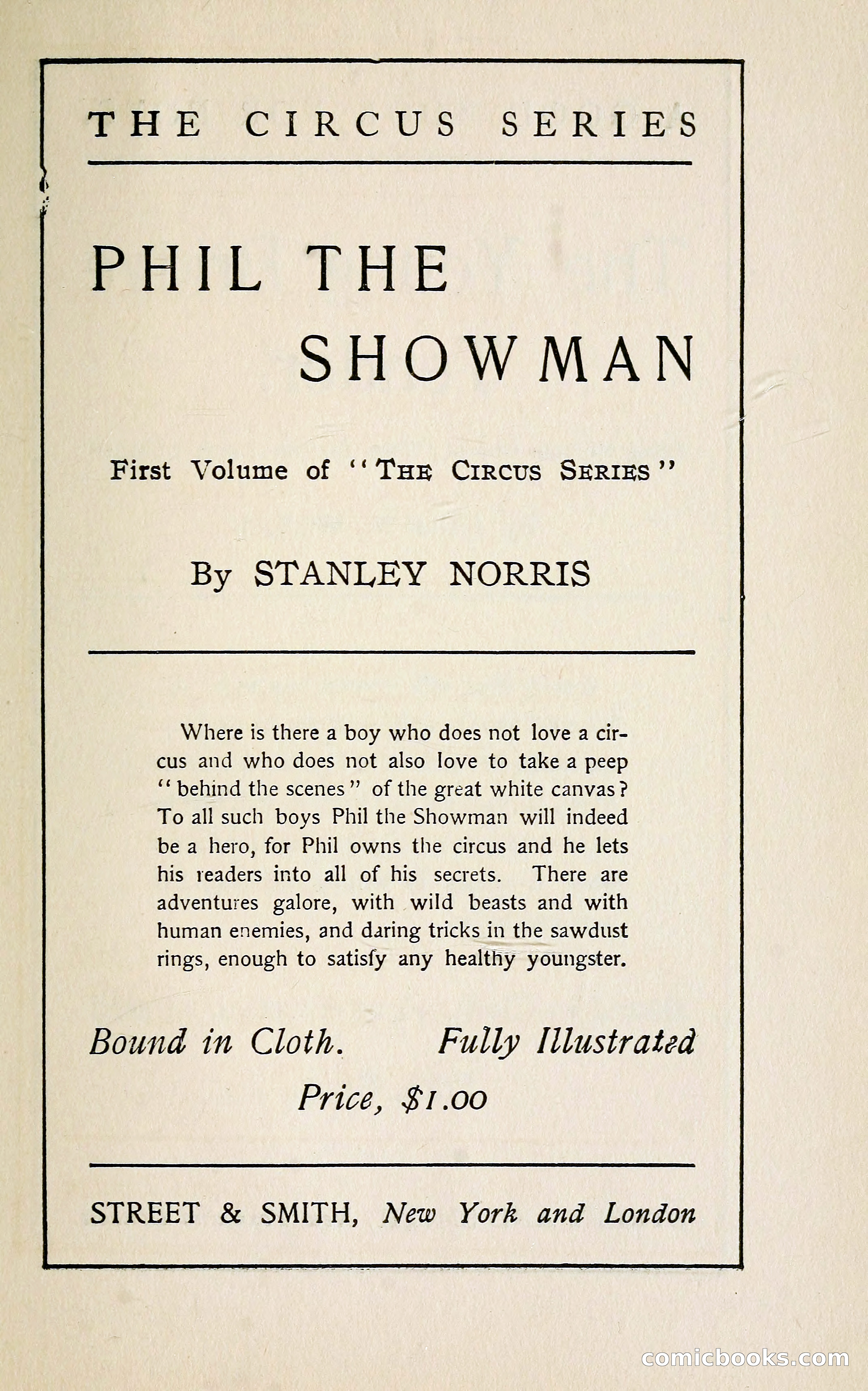 THE CIRCUS SERIES

PHIL THE SHOWMAN

First Volume of "THE CIRCUS SERIES"

By STANLEY NORRIS

Where is there a boy who does not love a circus and who does not also love to take a peep "behind the scenes" of the great white canvas? To all such boys Phil the Showman will indeed be a hero, for Phil owns the circus and he lets his readers into all of his secrets. There are adventures galore, with wild beasts and with human enemies, and daring tricks in the sawdust rings, enough to satisfy any healthy youngster.

Bound in Cloth. Fully Illustrated

Price, $1.00

STREET & SMITH, New York and London

comicbooks.com